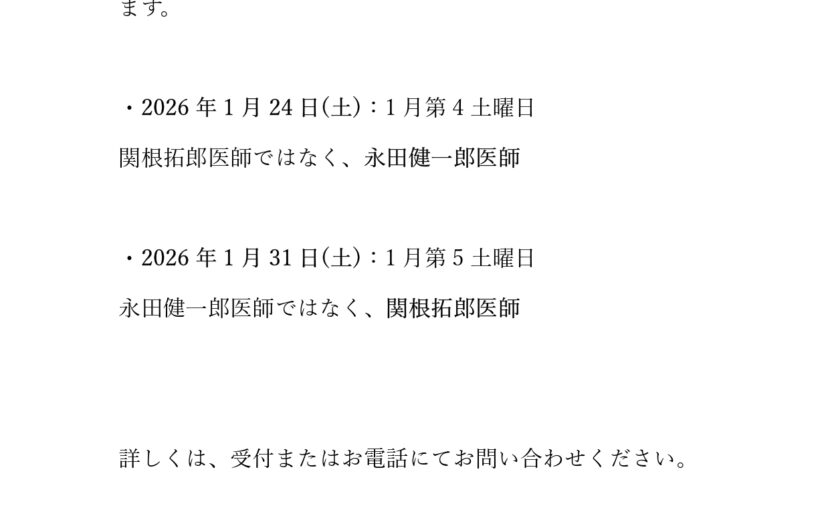 ます。

・2026 年 1 月 24 日(土)：1 月第 4 土曜日
関根拓郎医師ではなく、永田健一郎医師

・2026 年 1 月 31 日(土)：1 月第 5 土曜日
永田健一郎医師ではなく、関根拓郎医師

詳しくは、受付またはお電話にてお問い合わせください。